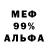 МЕФ
99%
АЛЬФА